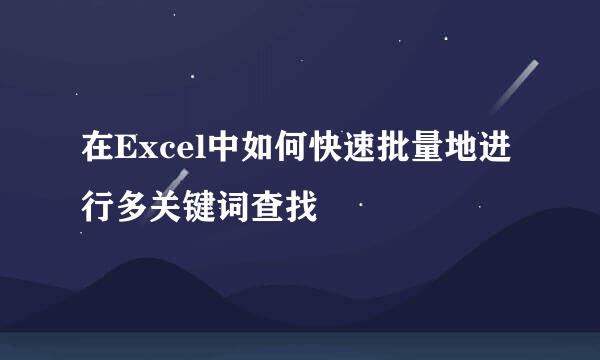 在Excel中如何快速批量地进行多关键词查找